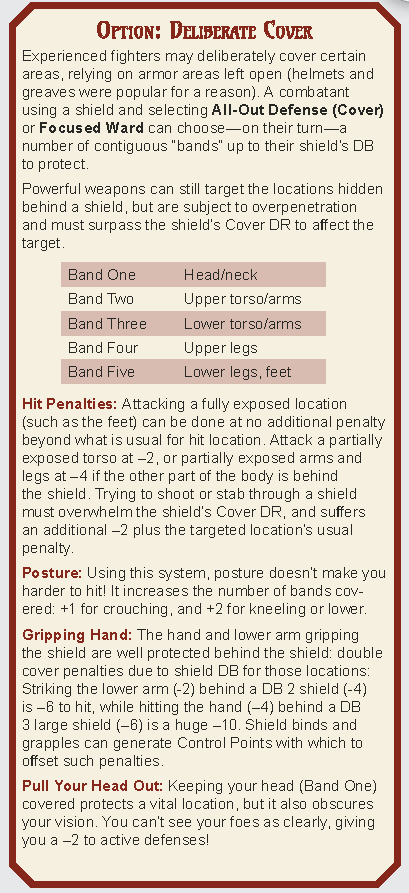 Option: Deliberate Cover

Experienced fighters may deliberately cover certain areas, relying on armor areas left open (helmets and greaves were popular for a reason). A combatant using a shield and selecting All-Out Defense (Cover) or Focused Ward can choose—on their turn—a number of contiguous "bands" up to their shield's DB to protect.

Powerful weapons can still target the locations hidden behind a shield, but are subject to overpenetration and must surpass the shield's Cover DR to affect the target.

| Band One | Head/neck |
|---|---|
| Band Two | Upper torso/arms |
| Band Three | Lower torso/arms |
| Band Four | Upper legs |
| Band Five | Lower legs, feet |

Hit Penalties: Attacking a fully exposed location (such as the feet) can be done at no additional penalty beyond what is usual for hit location. Attack a partially exposed torso at –2, or partially exposed arms and legs at –4 if the other part of the body is behind the shield. Trying to shoot or stab through a shield must overwhelm the shield's Cover DR, and suffers an additional –2 plus the targeted location's usual penalty.

Posture: Using this system, posture doesn't make you harder to hit! It increases the number of bands covered: +1 for crouching, and +2 for kneeling or lower.

Gripping Hand: The hand and lower arm gripping the shield are well protected behind the shield: double cover penalties due to shield DB for those locations: Striking the lower arm (-2) behind a DB 2 shield (-4) is –6 to hit, while hitting the hand (–4) behind a DB 3 large shield (–6) is a huge –10. Shield binds and grapples can generate Control Points with which to offset such penalties.

Pull Your Head Out: Keeping your head (Band One) covered protects a vital location, but it also obscures your vision. You can't see your foes as clearly, giving you a –2 to active defenses!